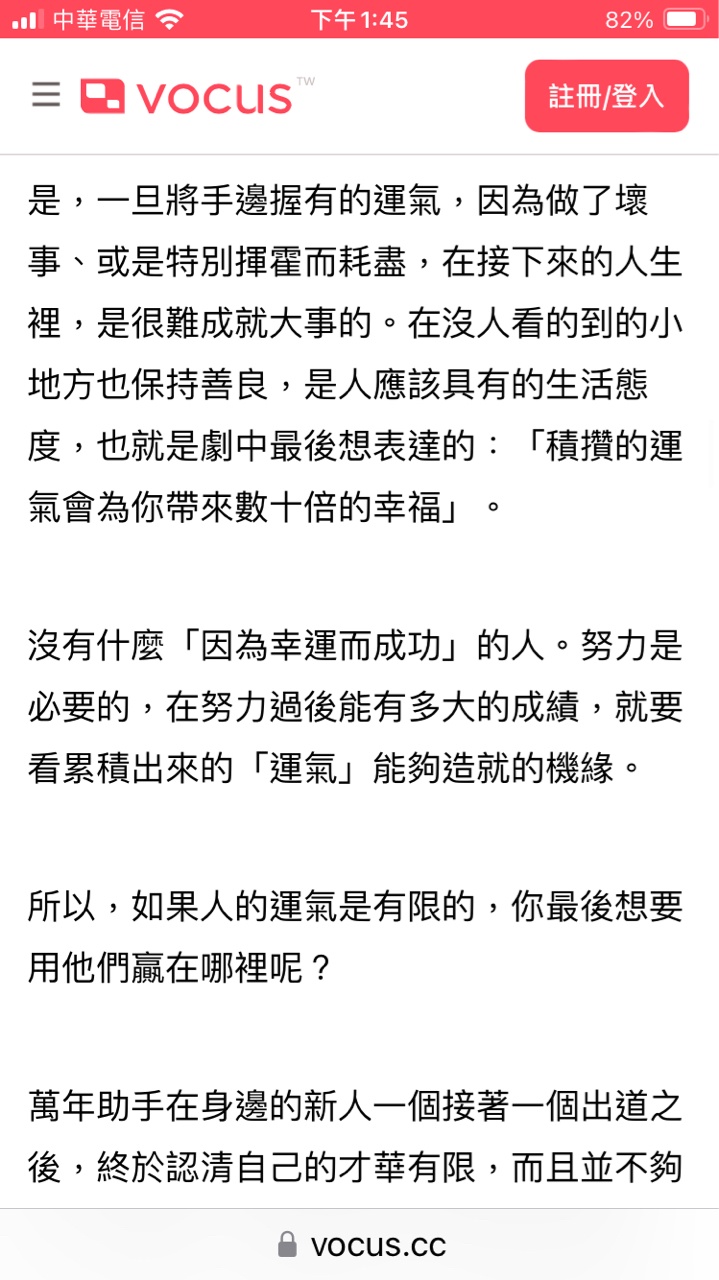 中華電信 下午1:45 82%

vocus TW

註冊/登入

是，一旦將手邊握有的運氣，因為做了壞事、或是特別揮霍而耗盡，在接下來的人生裡，是很難成就大事的。在沒人看的到的小地方也保持善良，是人應該具有的生活態度，也就是劇中最後想表達的：「積攢的運氣會為你帶來數十倍的幸福」。

沒有什麼「因為幸運而成功」的人。努力是必要的，在努力過後能有多大的成績，就要看累積出來的「運氣」能夠造就的機緣。

所以，如果人的運氣是有限的，你最後想要用他們贏在哪裡呢？

萬年助手在身邊的新人一個接著一個出道之後，終於認清自己的才華有限，而且並不夠

vocus.cc